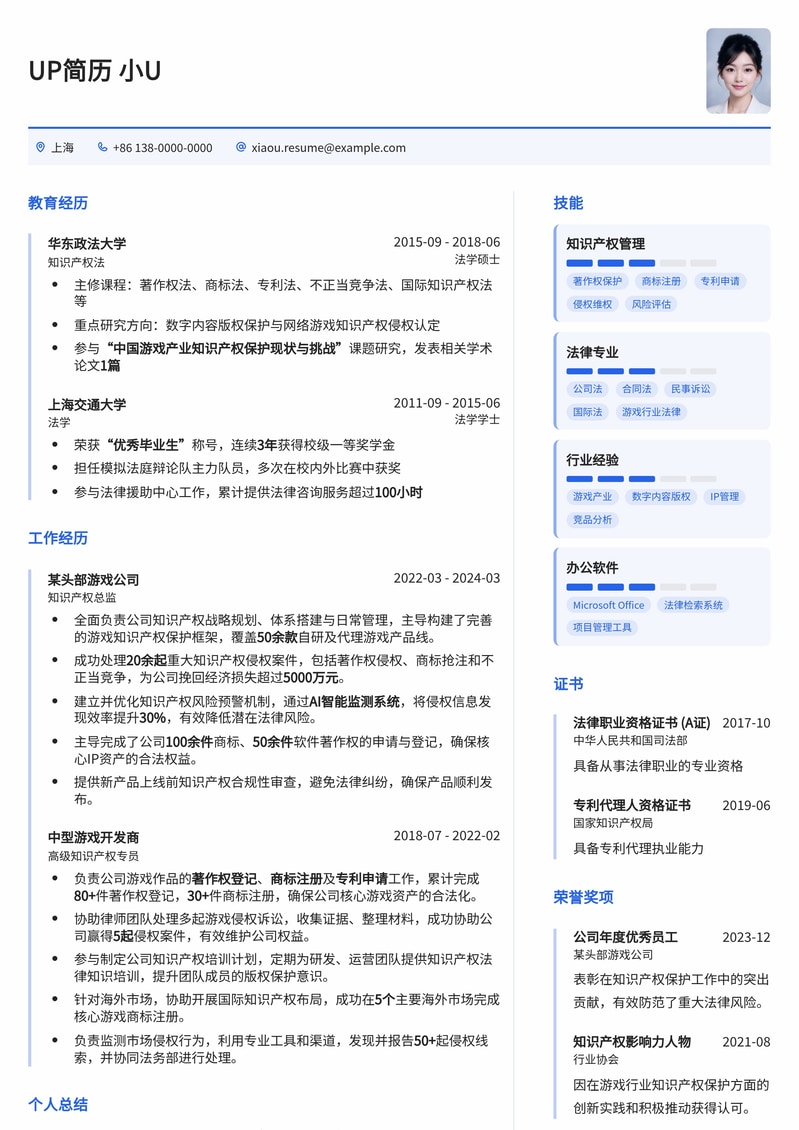 UP简历 小U

上海 +86 138-0000-0000 xiaou.resume@example.com

教育经历

华东政法大学 2015-09 - 2018-06
知识产权法 法学硕士

- 主修课程：著作权法、商标法、专利法、不正当竞争法、国际知识产权法等
- 重点研究方向：数字内容版权保护与网络游戏知识产权侵权认定
- 参与“中国游戏产业知识产权保护现状与挑战”课题研究，发表相关学术论文1篇

上海交通大学 2011-09 - 2015-06
法学 法学学士

- 荣获“优秀毕业生”称号，连续3年获得校级一等奖学金
- 担任模拟法庭辩论队主力队员，多次在校内外比赛中获奖
- 参与法律援助中心工作，累计提供法律咨询服务超过100小时

工作经历

某头部游戏公司 2022-03 - 2024-03
知识产权总监

- 全面负责公司知识产权战略规划、体系搭建与日常管理，主导构建了完善的游戏知识产权保护框架，覆盖50余款自研及代理游戏产品线。
- 成功处理20余起重大知识产权侵权案件，包括著作权侵权、商标抢注和不正当竞争，为公司挽回经济损失超过5000万元。
- 建立并优化知识产权风险预警机制，通过AI智能监测系统，将侵权信息发现效率提升30%，有效降低潜在法律风险。
- 主导完成了公司100余件商标、50余件软件著作权的申请与登记，确保核心IP资产的合法权益。
- 提供新产品上线前知识产权合规性审查，避免法律纠纷，确保产品顺利发布。

中型游戏开发商 2018-07 - 2022-02
高级知识产权专员

- 负责公司游戏作品的著作权登记、商标注册及专利申请工作，累计完成80+件著作权登记，30+件商标注册，确保公司核心游戏资产的合法化。
- 协助律师团队处理多起游戏侵权诉讼，收集证据、整理材料，成功协助公司赢得5起侵权案件，有效维护公司权益。
- 参与制定公司知识产权培训计划，定期为研发、运营团队提供知识产权法律知识培训，提升团队成员的版权保护意识。
- 针对海外市场，协助开展国际知识产权布局，成功在5个主要海外市场完成核心游戏商标注册。
- 负责监测市场侵权行为，利用专业工具和渠道，发现并报告50+起侵权线索，并协同法务部进行处理。

个人总结

技能

知识产权管理
著作权保护 商标注册 专利申请 侵权维权 风险评估

法律专业
公司法 合同法 民事诉讼 国际法 游戏行业法律

行业经验
游戏产业 数字内容版权 IP管理 竞品分析

办公软件
Microsoft Office 法律检索系统 项目管理工具

证书

法律职业资格证书 (A证) 2017-10
中华人民共和国司法部
具备从事法律职业的专业资格

专利代理人资格证书 2019-06
国家知识产权局
具备专利代理执业能力

荣誉奖项

公司年度优秀员工 2023-12
某头部游戏公司
表彰在知识产权保护工作中的突出贡献，有效防范了重大法律风险。

知识产权影响力人物 2021-08
行业协会
因在游戏行业知识产权保护方面的创新实践和积极推动获得认可。